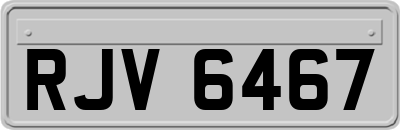 RJV 6467